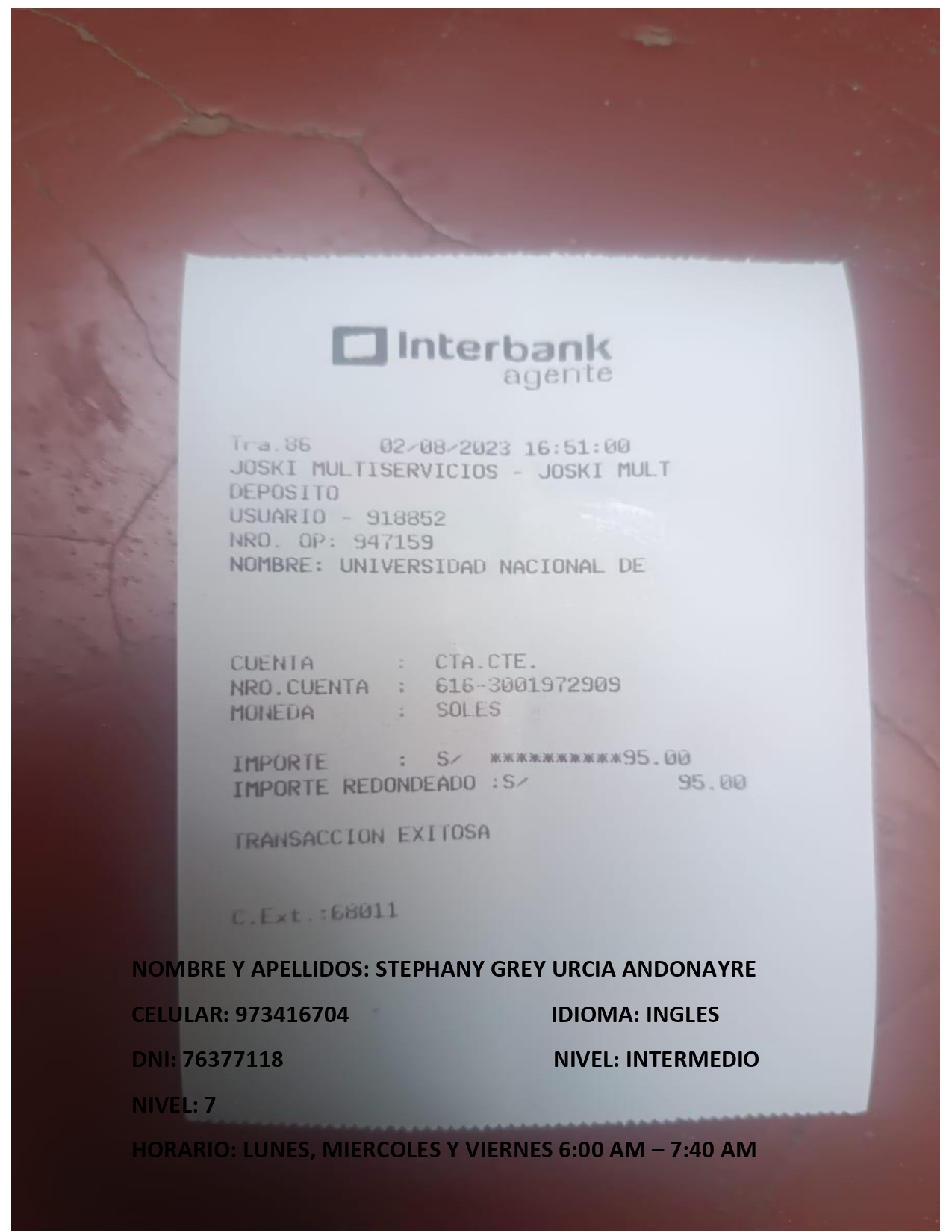 Interbank
agente

Tra.86 02/08/2023 16:51:00
JOSKI MULTISERVICIOS - JOSKI MULT
DEPOSITO
USUARIO - 918852
NRO. OP: 947159
NOMBRE: UNIVERSIDAD NACIONAL DE

CUENTA : CTA.CTE.
NRO.CUENTA : 616-3001972909
MONEDA : SOLES

IMPORTE : S/ **********95.00
IMPORTE REDONDEADO :S/ 95.00

TRANSACCION EXITOSA

C.Ext.:68011

NOMBRE Y APELLIDOS: STEPHANY GREY URCIA ANDONAYRE

CELULAR: 973416704 IDIOMA: INGLES

DNI: 76377118 NIVEL: INTERMEDIO

NIVEL: 7

HORARIO: LUNES, MIERCOLES Y VIERNES 6:00 AM – 7:40 AM